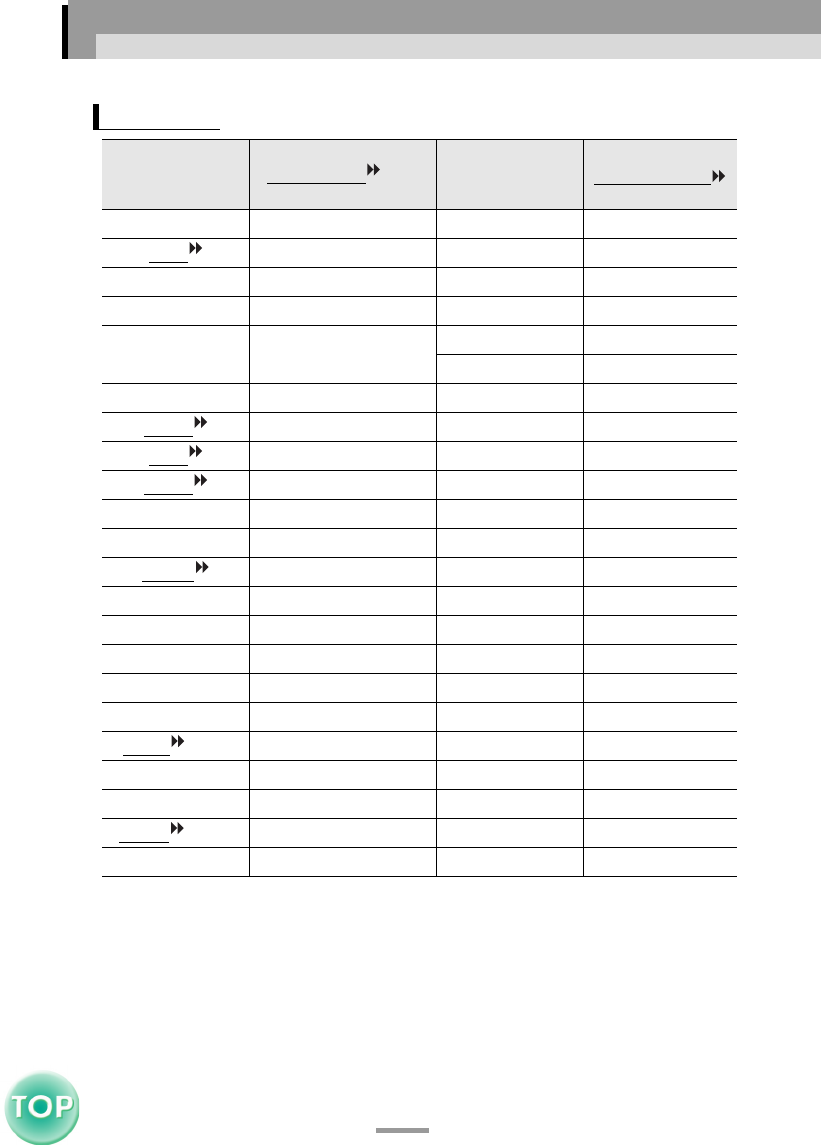 TOP